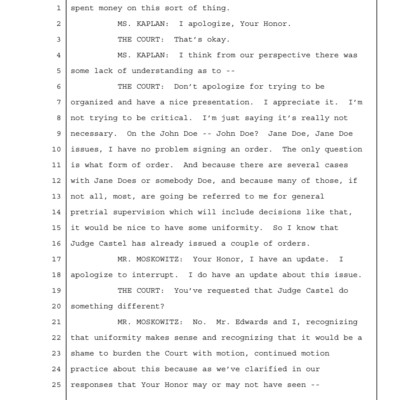 1 spent money on this sort of thing.

2 MS. KAPLAN: I apologize, Your Honor.

3 THE COURT: That's okay.

4 MS. KAPLAN: I think from our perspective there was

5 some lack of understanding as to --

6 THE COURT: Don't apologize for trying to be

7 organized and have a nice presentation. I appreciate it. I'm

8 not trying to be critical. I'm just saying it's really not

9 necessary. On the John Doe -- John Doe? Jane Doe, Jane Doe

10 issues, I have no problem signing an order. The only question

11 is what form of order. And because there are several cases

12 with Jane Does or somebody Doe, and because many of those, if

13 not all, most, are going be referred to me for general

14 pretrial supervision which will include decisions like that,

15 it would be nice to have some uniformity. So I know that

16 Judge Castel has already issued a couple of orders.

17 MR. MOSKOWITZ: Your Honor, I have an update. I

18 apologize to interrupt. I do have an update about this issue.

19 THE COURT: You've requested that Judge Castel do

20 something different?

21 MR. MOSKOWITZ: No. Mr. Edwards and I, recognizing

22 that uniformity makes sense and recognizing that it would be a

23 shame to burden the Court with motion, continued motion

24 practice about this because as we've clarified in our

25 responses that Your Honor may or may not have seen --